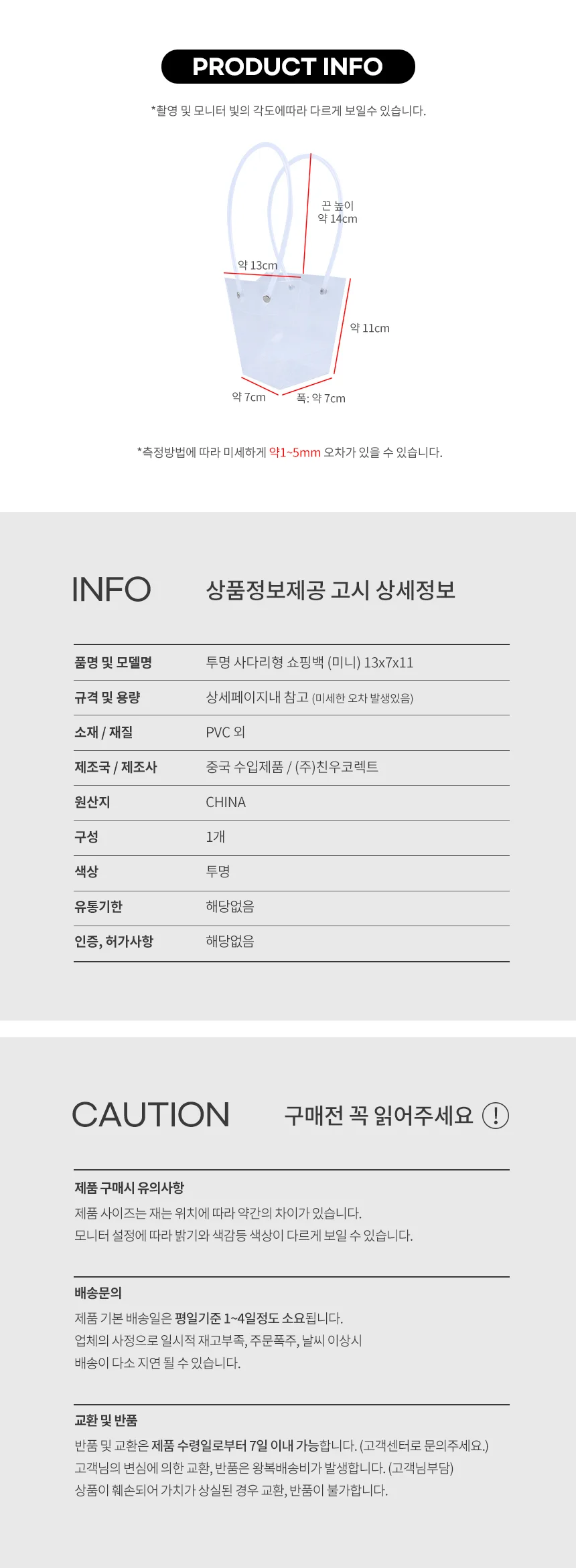 PRODUCT INFO

*촬영 및 모니터 빛의 각도에따라 다르게 보일수 있습니다.

끈 높이
약 14cm

약 13cm

약 11cm

약 7cm

폭: 약 7cm

*측정방법에 따라 미세하게 약1~5mm 오차가 있을 수 있습니다.

INFO

상품정보제공 고시 상세정보

품명 및 모델명
투명 사다리형 쇼핑백 (미니) 13x7x11

규격 및 용량
상세페이지내 참고 (미세한 오차 발생있음)

소재 / 재질
PVC 외

제조국 / 제조사
중국 수입제품 / (주)친우코렉트

원산지
CHINA

구성
1개

색상
투명

유통기한
해당없음

인증, 허가사항
해당없음

CAUTION

구매전 꼭 읽어주세요 !

제품 구매시 유의사항

제품 사이즈는 재는 위치에 따라 약간의 차이가 있습니다.
모니터 설정에 따라 밝기와 색감등 색상이 다르게 보일 수 있습니다.

배송문의

제품 기본 배송일은 평일기준 1~4일정도 소요됩니다.
업체의 사정으로 일시적 재고부족, 주문폭주, 날씨 이상시
배송이 다소 지연 될 수 있습니다.

교환 및 반품

반품 및 교환은 제품 수령일로부터 7일 이내 가능합니다. (고객센터로 문의주세요.)
고객님의 변심에 의한 교환, 반품은 왕복배송비가 발생합니다. (고객님부담)
상품이 훼손되어 가치가 상실된 경우 교환, 반품이 불가합니다.